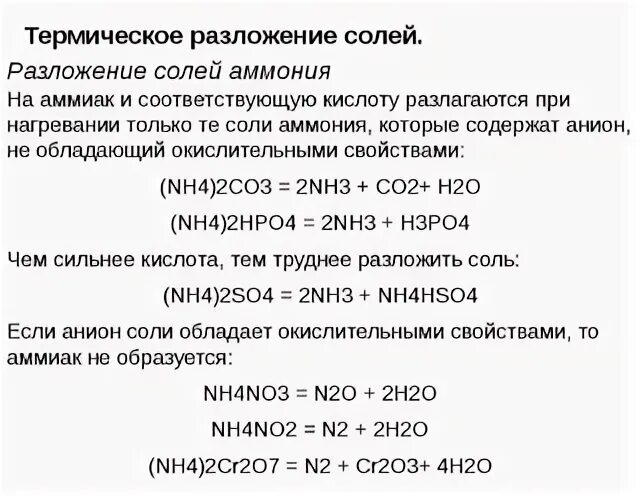 Термическое разложение солей.

Разложение солей аммония

На аммиак и соответствующую кислоту разлагаются при нагревании только те соли аммония, которые содержат анион, не обладающий окислительными свойствами:

(NH4)2CO3 = 2NH3 + CO2+ H2O

(NH4)2HPO4 = 2NH3 + H3PO4

Чем сильнее кислота, тем труднее разложить соль:

(NH4)2SO4 = 2NH3 + NH4HSO4

Если анион соли обладает окислительными свойствами, то аммиак не образуется:

NH4NO3 = N2O + 2H2O

NH4NO2 = N2 + 2H2O

(NH4)2Cr2O7 = N2 + Cr2O3+ 4H2O